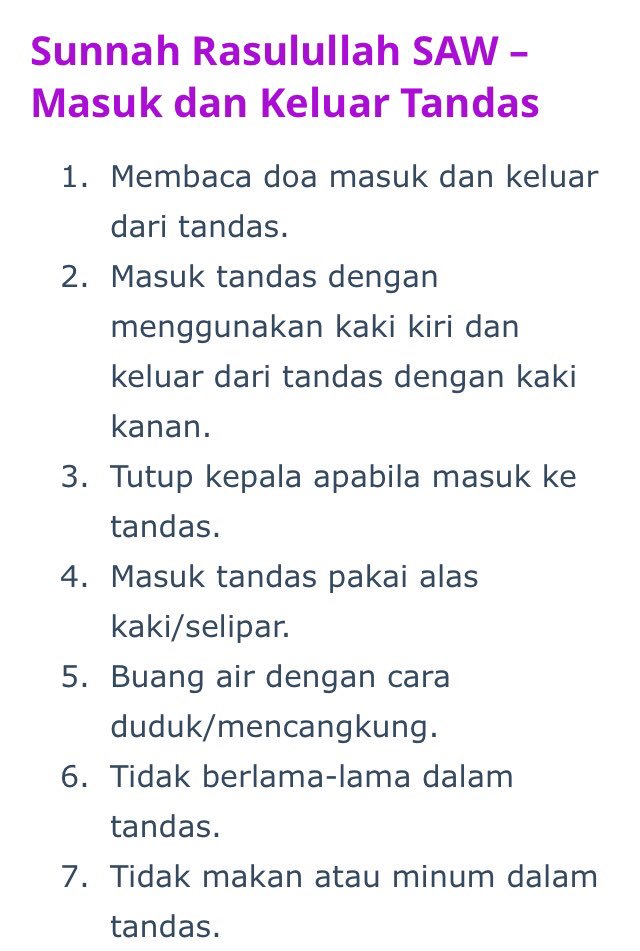 Sunnah Rasulullah SAW – Masuk dan Keluar Tandas

1. Membaca doa masuk dan keluar dari tandas.
2. Masuk tandas dengan menggunakan kaki kiri dan keluar dari tandas dengan kaki kanan.
3. Tutup kepala apabila masuk ke tandas.
4. Masuk tandas pakai alas kaki/selipar.
5. Buang air dengan cara duduk/mencangkung.
6. Tidak berlama-lama dalam tandas.
7. Tidak makan atau minum dalam tandas.